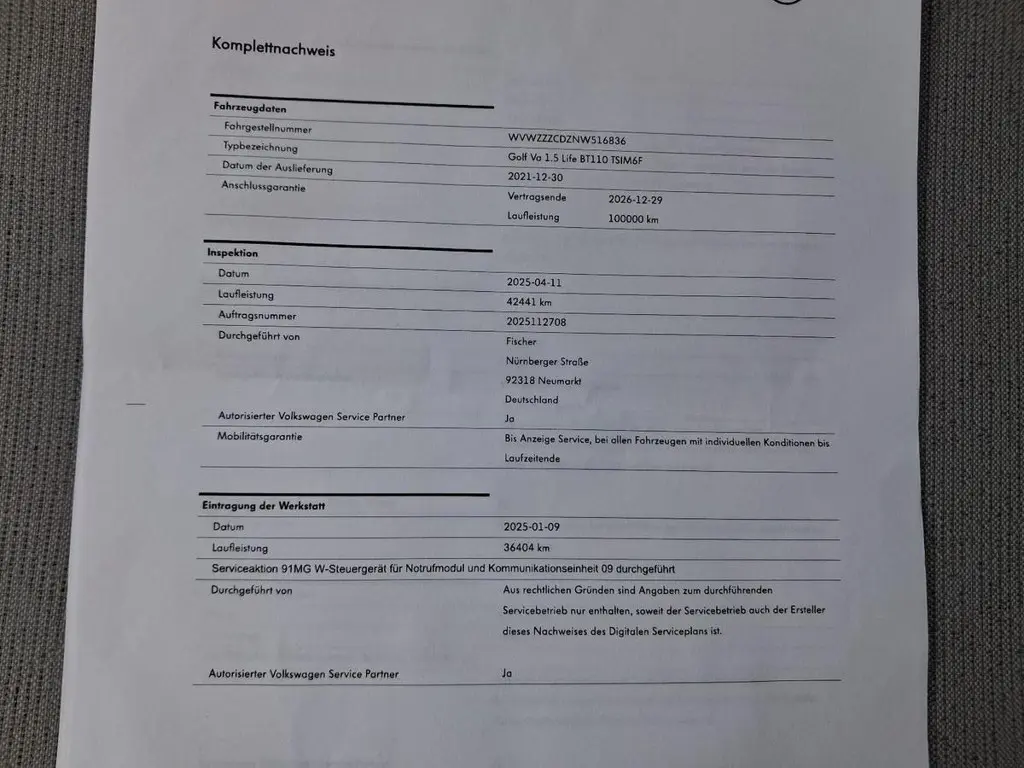 Komplettnachweis

Fahrzeugdaten

Fahrgestellnummer
WVWZZZCDZNW516836

Typbezeichnung
Golf Va 1.5 Life BT110 TSIM6F

Datum der Auslieferung
2021-12-30

Anschlussgarantie
Vertragsende 2026-12-29
Laufleistung 100000 km

Inspektion

Datum
2025-04-11

Laufleistung
42441 km

Auftragsnummer
2025112708

Durchgeführt von
Fischer
Nürnberger Straße
92318 Neumarkt
Deutschland

Autorisierter Volkswagen Service Partner
Ja

Mobilitätsgarantie
Bis Anzeige Service, bei allen Fahrzeugen mit individuellen Konditionen bis Laufzeitende

Eintragung der Werkstatt

Datum
2025-01-09

Laufleistung
36404 km

Serviceaktion 91MG W-Steuergerät für Notrufmodul und Kommunikationseinheit 09 durchgeführt

Durchgeführt von
Aus rechtlichen Gründen sind Angaben zum durchführenden Servicebetrieb nur enthalten, soweit der Servicebetrieb auch der Ersteller dieses Nachweises des Digitalen Serviceplans ist.

Autorisierter Volkswagen Service Partner
Ja